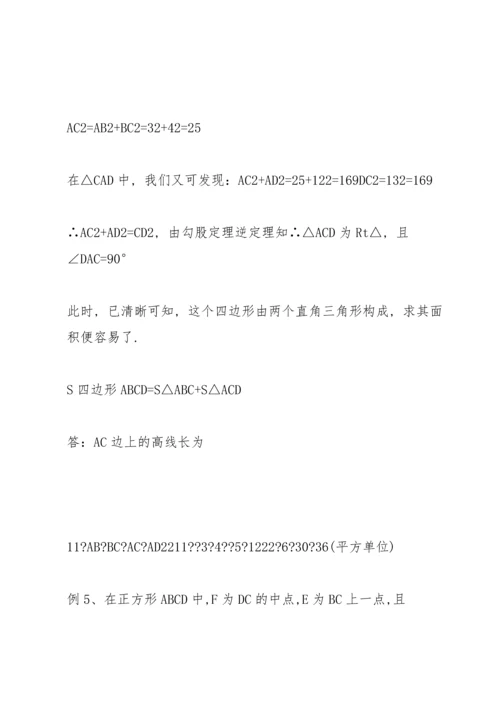 AC2=AB2+BC2=32+42=25

在△CAD 中，我们又可发现：AC2+AD2=25+122=169DC2=132=169

∴AC2+AD2=CD2，由勾股定理逆定理知∴△ACD 为 Rt△，且∠DAC=90°

此时，已清晰可知，这个四边形由两个直角三角形构成，求其面积便容易了.

S 四边形 ABCD=S△ABC+S△ACD

答：AC 边上的高线长为

11?AB?BC?AC?AD2211??3?4??5?1222?6?30?36(平方单位)

例 5、在正方形 ABCD 中,F 为 DC 的中点,E 为 BC 上一点,且